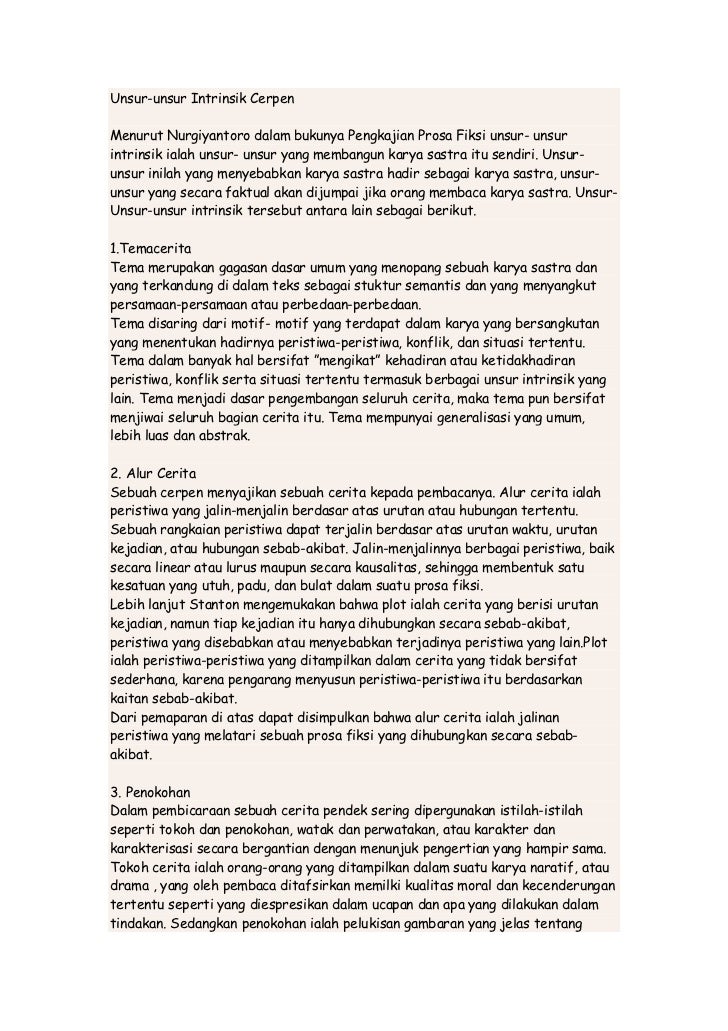 Unsur-unsur Intrinsik Cerpen

Menurut Nurgiyantoro dalam bukunya Pengkajian Prosa Fiksi unsur- unsur intrinsik ialah unsur- unsur yang membangun karya sastra itu sendiri. Unsur-unsur inilah yang menyebabkan karya sastra hadir sebagai karya sastra, unsur-unsur yang secara faktual akan dijumpai jika orang membaca karya sastra. Unsur-Unsur-unsur intrinsik tersebut antara lain sebagai berikut.

1.Temacerita
Tema merupakan gagasan dasar umum yang menopang sebuah karya sastra dan yang terkandung di dalam teks sebagai stuktur semantis dan yang menyangkut persamaan-persamaan atau perbedaan-perbedaan.
Tema disaring dari motif- motif yang terdapat dalam karya yang bersangkutan yang menentukan hadirnya peristiwa-peristiwa, konflik, dan situasi tertentu. Tema dalam banyak hal bersifat "mengikat" kehadiran atau ketidakhadiran peristiwa, konflik serta situasi tertentu termasuk berbagai unsur intrinsik yang lain. Tema menjadi dasar pengembangan seluruh cerita, maka tema pun bersifat menjiwai seluruh bagian cerita itu. Tema mempunyai generalisasi yang umum, lebih luas dan abstrak.

2. Alur Cerita
Sebuah cerpen menyajikan sebuah cerita kepada pembacanya. Alur cerita ialah peristiwa yang jalin-menjalin berdasar atas urutan atau hubungan tertentu. Sebuah rangkaian peristiwa dapat terjalin berdasar atas urutan waktu, urutan kejadian, atau hubungan sebab-akibat. Jalin-menjalinnya berbagai peristiwa, baik secara linear atau lurus maupun secara kausalitas, sehingga membentuk satu kesatuan yang utuh, padu, dan bulat dalam suatu prosa fiksi.
Lebih lanjut Stanton mengemukakan bahwa plot ialah cerita yang berisi urutan kejadian, namun tiap kejadian itu hanya dihubungkan secara sebab-akibat, peristiwa yang disebabkan atau menyebabkan terjadinya peristiwa yang lain.Plot ialah peristiwa-peristiwa yang ditampilkan dalam cerita yang tidak bersifat sederhana, karena pengarang menyusun peristiwa-peristiwa itu berdasarkan kaitan sebab-akibat.
Dari pemaparan di atas dapat disimpulkan bahwa alur cerita ialah jalinan peristiwa yang melatari sebuah prosa fiksi yang dihubungkan secara sebab-akibat.

3. Penokohan
Dalam pembicaraan sebuah cerita pendek sering dipergunakan istilah-istilah seperti tokoh dan penokohan, watak dan perwatakan, atau karakter dan karakterisasi secara bergantian dengan menunjuk pengertian yang hampir sama. Tokoh cerita ialah orang-orang yang ditampilkan dalam suatu karya naratif, atau drama , yang oleh pembaca ditafsirkan memilki kualitas moral dan kecenderungan tertentu seperti yang diespresikan dalam ucapan dan apa yang dilakukan dalam tindakan. Sedangkan penokohan ialah pelukisan gambaran yang jelas tentang